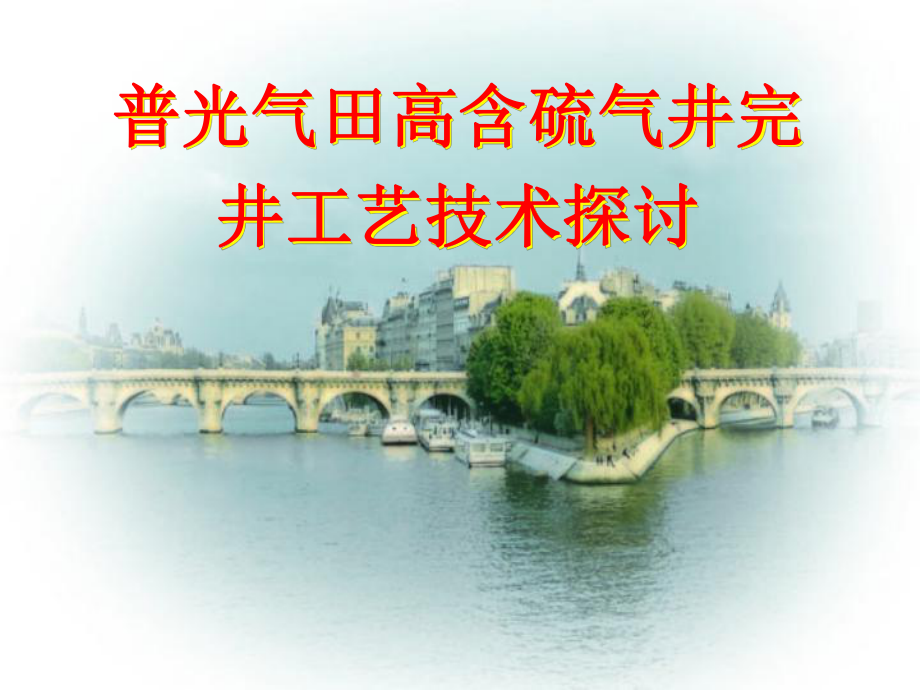 普光气田高含硫气井完井工艺技术探讨